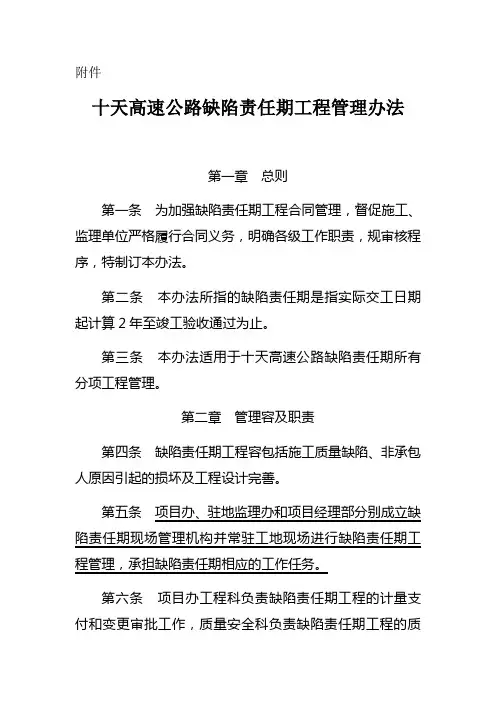 附件

十天高速公路缺陷责任期工程管理办法

第一章　总则

第一条　为加强缺陷责任期工程合同管理，督促施工、监理单位严格履行合同义务，明确各级工作职责，规审核程序，特制订本办法。

第二条　本办法所指的缺陷责任期是指实际交工日期起计算 2 年至竣工验收通过为止。

第三条　本办法适用于十天高速公路缺陷责任期所有分项工程管理。

第二章　管理容及职责

第四条　缺陷责任期工程容包括施工质量缺陷、非承包人原因引起的损坏及工程设计完善。

第五条　项目办、驻地监理办和项目经理部分别成立缺陷责任期现场管理机构并常驻工地现场进行缺陷责任期工程管理，承担缺陷责任期相应的工作任务。

第六条　项目办工程科负责缺陷责任期工程的计量支付和变更审批工作，质量安全科负责缺陷责任期工程的质